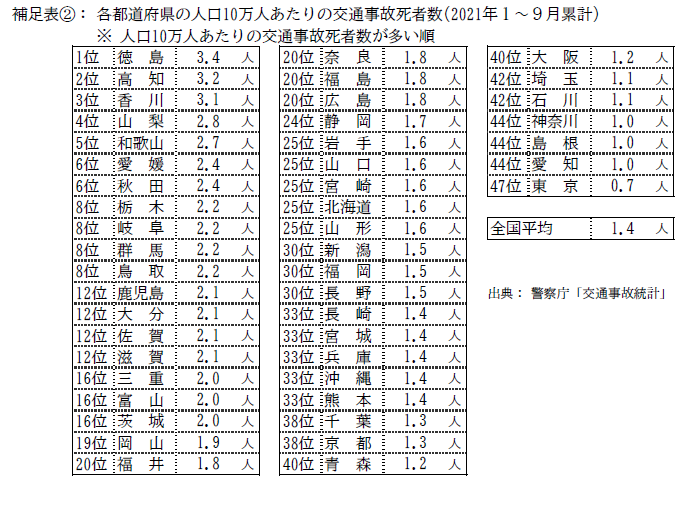 補足表②： 各都道府県の人口10万人あたりの交通事故死者数(2021年１～９月累計)
※ 人口10万人あたりの交通事故死者数が多い順

| | | | |
|---|---|---|---|
| 1位 | 徳　島 | 3.4 | 人 |
| 2位 | 高　知 | 3.2 | 人 |
| 3位 | 香　川 | 3.1 | 人 |
| 4位 | 山　梨 | 2.8 | 人 |
| 5位 | 和歌山 | 2.7 | 人 |
| 6位 | 愛　媛 | 2.4 | 人 |
| 6位 | 秋　田 | 2.4 | 人 |
| 8位 | 栃　木 | 2.2 | 人 |
| 8位 | 岐　阜 | 2.2 | 人 |
| 8位 | 群　馬 | 2.2 | 人 |
| 8位 | 鳥　取 | 2.2 | 人 |
| 12位 | 鹿児島 | 2.1 | 人 |
| 12位 | 大　分 | 2.1 | 人 |
| 12位 | 佐　賀 | 2.1 | 人 |
| 12位 | 滋　賀 | 2.1 | 人 |
| 16位 | 三　重 | 2.0 | 人 |
| 16位 | 富　山 | 2.0 | 人 |
| 16位 | 茨　城 | 2.0 | 人 |
| 19位 | 岡　山 | 1.9 | 人 |
| 20位 | 福　井 | 1.8 | 人 |

| | | | |
|---|---|---|---|
| 20位 | 奈　良 | 1.8 | 人 |
| 20位 | 福　島 | 1.8 | 人 |
| 20位 | 広　島 | 1.8 | 人 |
| 24位 | 静　岡 | 1.7 | 人 |
| 25位 | 岩　手 | 1.6 | 人 |
| 25位 | 山　口 | 1.6 | 人 |
| 25位 | 宮　崎 | 1.6 | 人 |
| 25位 | 北海道 | 1.6 | 人 |
| 25位 | 山　形 | 1.6 | 人 |
| 30位 | 新　潟 | 1.5 | 人 |
| 30位 | 福　岡 | 1.5 | 人 |
| 30位 | 長　野 | 1.5 | 人 |
| 33位 | 長　崎 | 1.4 | 人 |
| 33位 | 宮　城 | 1.4 | 人 |
| 33位 | 兵　庫 | 1.4 | 人 |
| 33位 | 沖　縄 | 1.4 | 人 |
| 33位 | 熊　本 | 1.4 | 人 |
| 38位 | 千　葉 | 1.3 | 人 |
| 38位 | 京　都 | 1.3 | 人 |
| 40位 | 青　森 | 1.2 | 人 |

| | | | |
|---|---|---|---|
| 40位 | 大　阪 | 1.2 | 人 |
| 42位 | 埼　玉 | 1.1 | 人 |
| 42位 | 石　川 | 1.1 | 人 |
| 44位 | 神奈川 | 1.0 | 人 |
| 44位 | 島　根 | 1.0 | 人 |
| 44位 | 愛　知 | 1.0 | 人 |
| 47位 | 東　京 | 0.7 | 人 |

| | | |
|---|---|---|
| 全国平均 | 1.4 | 人 |

出典： 警察庁「交通事故統計」